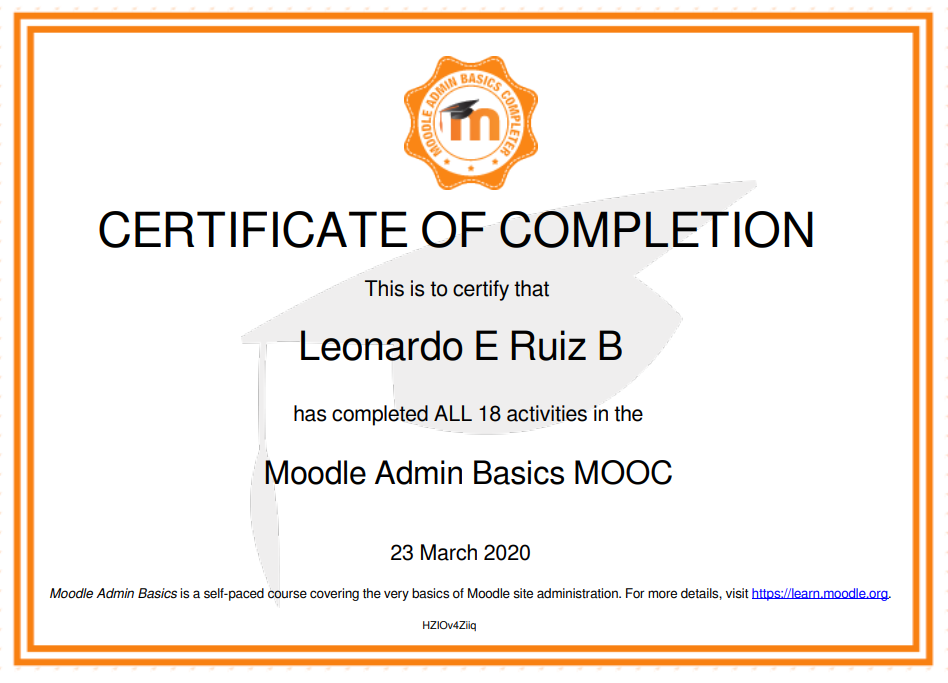 MOODLE ADMIN BASICS COMPLETER

CERTIFICATE OF COMPLETION

This is to certify that

Leonardo E Ruiz B

has completed ALL 18 activities in the

Moodle Admin Basics MOOC

23 March 2020

Moodle Admin Basics is a self-paced course covering the very basics of Moodle site administration. For more details, visit https://learn.moodle.org.

HZIOv4Ziiq